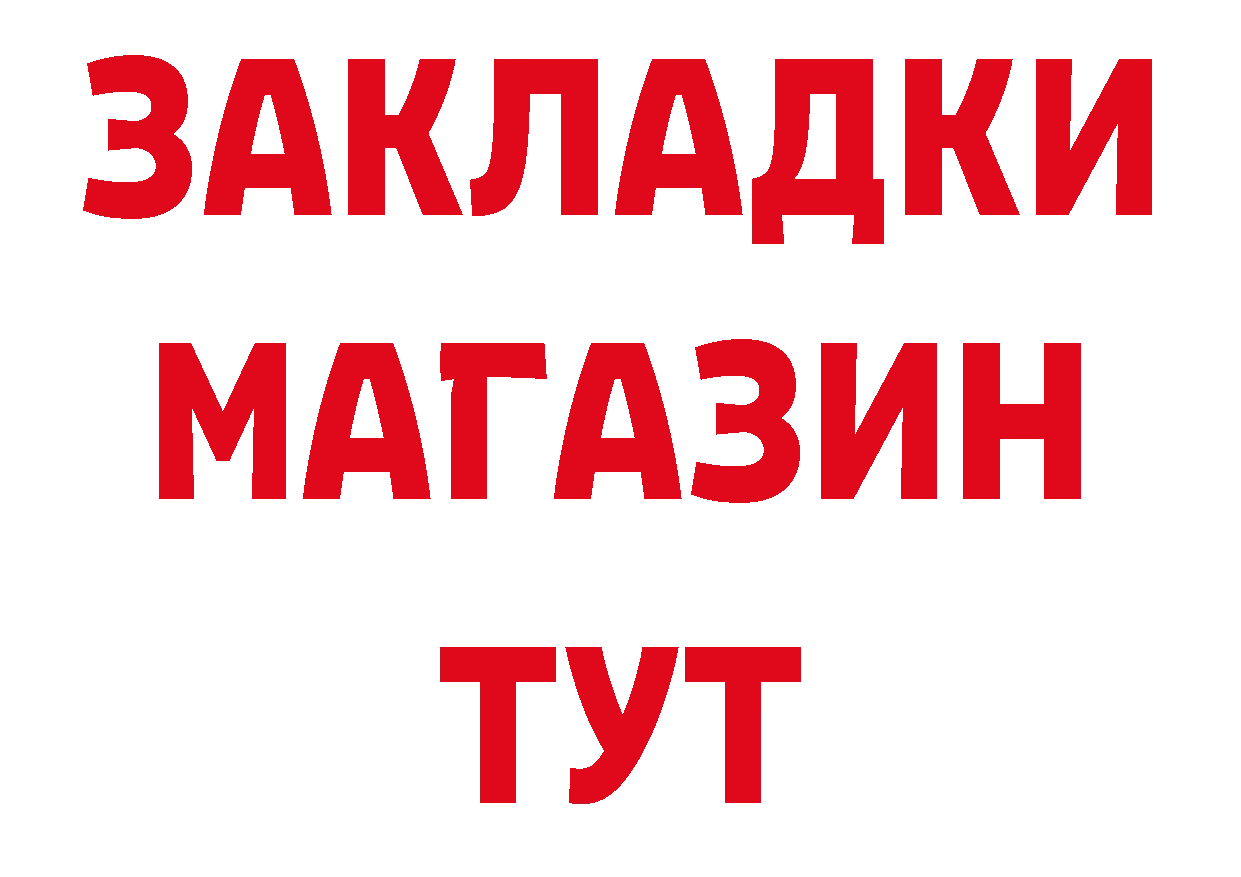 ЗАКЛАДКИ
МАГАЗИН
ТУТ